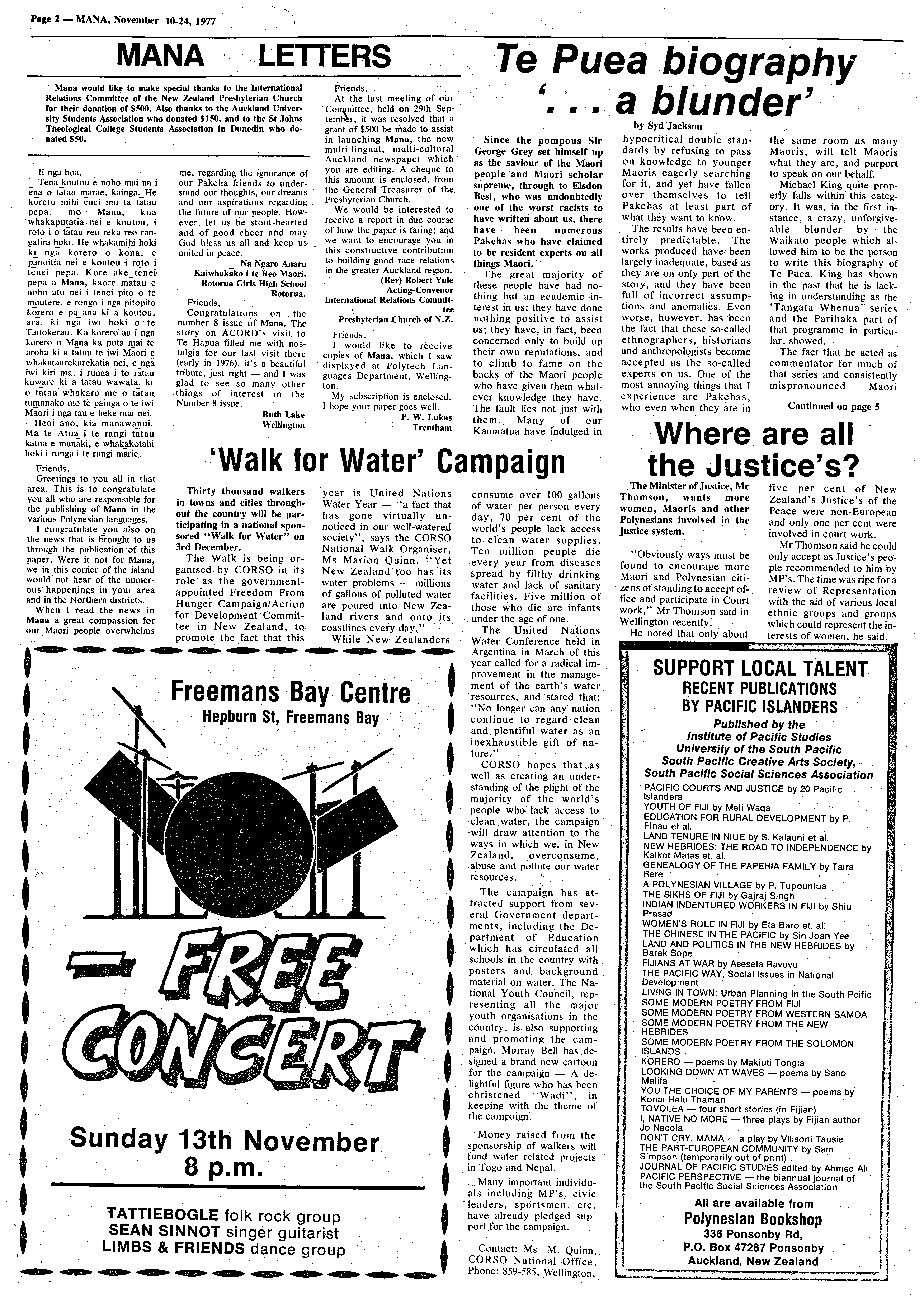 Page 2 — MANA, November 10-24, 1977

MANA LETTERS

Mana would like to make special thanks to the International Relations Committee of the New Zealand Presbyterian Church for their donation of $500. Also thanks to the Auckland University Students Association who donated $150, and to the St Johns Theological College Students Association in Dunedin who donated $50.

E nga hoa,
Tena koutou e noho mai na i ena o tatau marae, kainga. He korero mihi enei mo ta tatau pepa, mo Mana, kua whakaputatia nei e koutou, i roto i o tatau reo reka reo rangatira hoki. He whakamihi hoki ki nga korero o kona, e panuitia nei e koutou i roto i tenei pepa. Kore ake tenei pepa a Mana, kaore matau e noho atu nei i tenei pito o te moutere, e rongo i nga pitopito korero e pa ana ki a koutou, ara, ki nga iwi hoki o te Taitokerau. Ka korero au i nga korero o Mana ka puta mai te aroha ki a tatau te iwi Maori e whakataurekarekatia nei, e nga iwi kiri ma. i runga i to ratau kuware ki a tatau wawata, ki o tatau whakaro me o tatau tumanako mo te painga o te iwi Maori i nga tau e heke mai nei.
Heoi ano, kia manawanui. Ma te Atua i te rangi tatau katoa e manaki, e whakakotahi hoki i runga i te rangi marie.

Friends,
Greetings to you all in that area. This is to congratulate you all who are responsible for the publishing of Mana in the various Polynesian languages.
I congratulate you also on the news that is brought to us through the publication of this paper. Were it not for Mana, we in this corner of the island would not hear of the numerous happenings in your area and in the Northern districts.
When I read the news in Mana a great compassion for our Maori people overwhelms me, regarding the ignorance of our Pakeha friends to understand our thoughts, our dreams and our aspirations regarding the future of our people. However, let us be stout-hearted and of good cheer and may God bless us all and keep us united in peace.
Na Ngaro Anaru
Kaiwhakako i te Reo Maori.
Rotorua Girls High School
Rotorua.

Friends,
Congratulations on the number 8 issue of Mana. The story on ACORD's visit to Te Hapua filled me with nostalgia for our last visit there (early in 1976), it's a beautiful tribute, just right — and I was glad to see so many other things of interest in the Number 8 issue.
Ruth Lake
Wellington

Friends,
At the last meeting of our Committee, held on 29th September, it was resolved that a grant of $500 be made to assist in launching Mana, the new multi-lingual, multi-cultural Auckland newspaper which you are editing. A cheque to this amount is enclosed, from the General Treasurer of the Presbyterian Church.
We would be interested to receive a report in due course of how the paper is faring; and we want to encourage you in this constructive contribution to building good race relations in the greater Auckland region.
(Rev) Robert Yule
Acting-Convenor
International Relations Committee
Presbyterian Church of N.Z.

Friends,
I would like to receive copies of Mana, which I saw displayed at Polytech Languages Department, Wellington.
My subscription is enclosed. I hope your paper goes well.
P. W. Lukas
Trentham

Te Puea biography '. . . a blunder'

by Syd Jackson

Since the pompous Sir George Grey set himself up as the saviour of the Maori people and Maori scholar supreme, through to Elsdon Best, who was undoubtedly one of the worst racists to have written about us, there have been numerous Pakehas who have claimed to be resident experts on all things Maori.
The great majority of these people have had nothing but an academic interest in us; they have done nothing positive to assist us; they have, in fact, been concerned only to build up their own reputations, and to climb to fame on the backs of the Maori people who have given them whatever knowledge they have. The fault lies not just with them. Many of our Kaumatua have indulged in hypocritical double standards by refusing to pass on knowledge to younger Maoris eagerly searching for it, and yet have fallen over themselves to tell Pakehas at least part of what they want to know.
The results have been entirely predictable. The works produced have been largely inadequate, based as they are on only part of the story, and they have been full of incorrect assumptions and anomalies. Even worse, however, has been the fact that these so-called ethnographers, historians and anthropologists become accepted as the so-called experts on us. One of the most annoying things that I experience are Pakehas, who even when they are in the same room as many Maoris, will tell Maoris what they are, and purport to speak on our behalf.
Michael King quite properly falls within this category. It was, in the first instance, a crazy, unforgiveable blunder by the Waikato people which allowed him to be the person to write this biography of Te Puea. King has shown in the past that he is lacking in understanding as the 'Tangata Whenua' series and the Parihaka part of that programme in particular, showed.
The fact that he acted as commentator for much of that series and consistently mispronounced Maori
Continued on page 5

'Walk for Water' Campaign

Thirty thousand walkers in towns and cities throughout the country will be participating in a national sponsored "Walk for Water" on 3rd December.
The Walk is being organised by CORSO in its role as the government-appointed Freedom From Hunger Campaign/Action for Development Committee in New Zealand, to promote the fact that this year is United Nations Water Year — "a fact that has gone virtually unnoticed in our well-watered society", says the CORSO National Walk Organiser, Ms Marion Quinn. "Yet New Zealand too has its water problems — millions of gallons of polluted water are poured into New Zealand rivers and onto its coastlines every day."
While New Zealanders consume over 100 gallons of water per person every day, 70 per cent of the world's people lack access to clean water supplies. Ten million people die every year from diseases spread by filthy drinking water and lack of sanitary facilities. Five million of those who die are infants under the age of one.
The United Nations Water Conference held in Argentina in March of this year called for a radical improvement in the management of the earth's water resources, and stated that: "No longer can any nation continue to regard clean and plentiful water as an inexhaustible gift of nature."
CORSO hopes that as well as creating an understanding of the plight of the majority of the world's people who lack access to clean water, the campaign will draw attention to the ways in which we, in New Zealand, overconsume, abuse and pollute our water resources.
The campaign has attracted support from several Government departments, including the Department of Education which has circulated all schools in the country with posters and background material on water. The National Youth Council, representing all the major youth organisations in the country, is also supporting and promoting the campaign. Murray Bell has designed a brand new cartoon for the campaign — A delightful figure who has been christened "Wadi", in keeping with the theme of the campaign.
Money raised from the sponsorship of walkers will fund water related projects in Togo and Nepal.
Many important individuals including MP's, civic leaders, sportsmen, etc. have already pledged support for the campaign.
Contact: Ms M. Quinn, CORSO National Office, Phone: 859-585, Wellington.

Where are all the Justice's?

The Minister of Justice, Mr Thomson, wants more women, Maoris and other Polynesians involved in the justice system.
"Obviously ways must be found to encourage more Maori and Polynesian citizens of standing to accept office and participate in Court work," Mr Thomson said in Wellington recently.
He noted that only about five per cent of New Zealand's Justice's of the Peace were non-European and only one per cent were involved in court work.
Mr Thomson said he could only accept as Justice's people recommended to him by MP's. The time was ripe for a review of Representation with the aid of various local ethnic groups and groups which could represent the interests of women, he said.

Freemans Bay Centre
Hepburn St, Freemans Bay
— FREE CONCERT
Sunday 13th November
8 p.m.
TATTIEBOGLE folk rock group
SEAN SINNOT singer guitarist
LIMBS & FRIENDS dance group

SUPPORT LOCAL TALENT
RECENT PUBLICATIONS
BY PACIFIC ISLANDERS
Published by the
Institute of Pacific Studies
University of the South Pacific
South Pacific Creative Arts Society,
South Pacific Social Sciences Association
PACIFIC COURTS AND JUSTICE by 20 Pacific Islanders
YOUTH OF FIJI by Meli Waqa
EDUCATION FOR RURAL DEVELOPMENT by P. Finau et al.
LAND TENURE IN NIUE by S. Kalauni et al.
NEW HEBRIDES: THE ROAD TO INDEPENDENCE by Kalkot Matas et. al.
GENEALOGY OF THE PAPEHIA FAMILY by Taira Rere
A POLYNESIAN VILLAGE by P. Tupouniua
THE SIKHS OF FIJI by Gajraj Singh
INDIAN INDENTURED WORKERS IN FIJI by Shiu Prasad
WOMEN'S ROLE IN FIJI by Eta Baro et. al.
THE CHINESE IN THE PACIFIC by Sin Joan Yee
LAND AND POLITICS IN THE NEW HEBRIDES by Barak Sope
FIJIANS AT WAR by Asesela Ravuvu
THE PACIFIC WAY, Social Issues in National Development
LIVING IN TOWN: Urban Planning in the South Pcific
SOME MODERN POETRY FROM FIJI
SOME MODERN POETRY FROM WESTERN SAMOA
SOME MODERN POETRY FROM THE NEW HEBRIDES
SOME MODERN POETRY FROM THE SOLOMON ISLANDS
KORERO — poems by Makiuti Tongia
LOOKING DOWN AT WAVES — poems by Sano Malifa
YOU THE CHOICE OF MY PARENTS — poems by Konai Helu Thaman
TOVOLEA — four short stories (in Fijian)
I, NATIVE NO MORE — three plays by Fijian author Jo Nacola
DON'T CRY, MAMA — a play by Vilisoni Tausie
THE PART-EUROPEAN COMMUNITY by Sam Simpson (temporarily out of print)
JOURNAL OF PACIFIC STUDIES edited by Ahmed Ali
PACIFIC PERSPECTIVE — the biannual journal of the South Pacific Social Sciences Association
All are available from
Polynesian Bookshop
336 Ponsonby Rd,
P.O. Box 47267 Ponsonby
Auckland, New Zealand